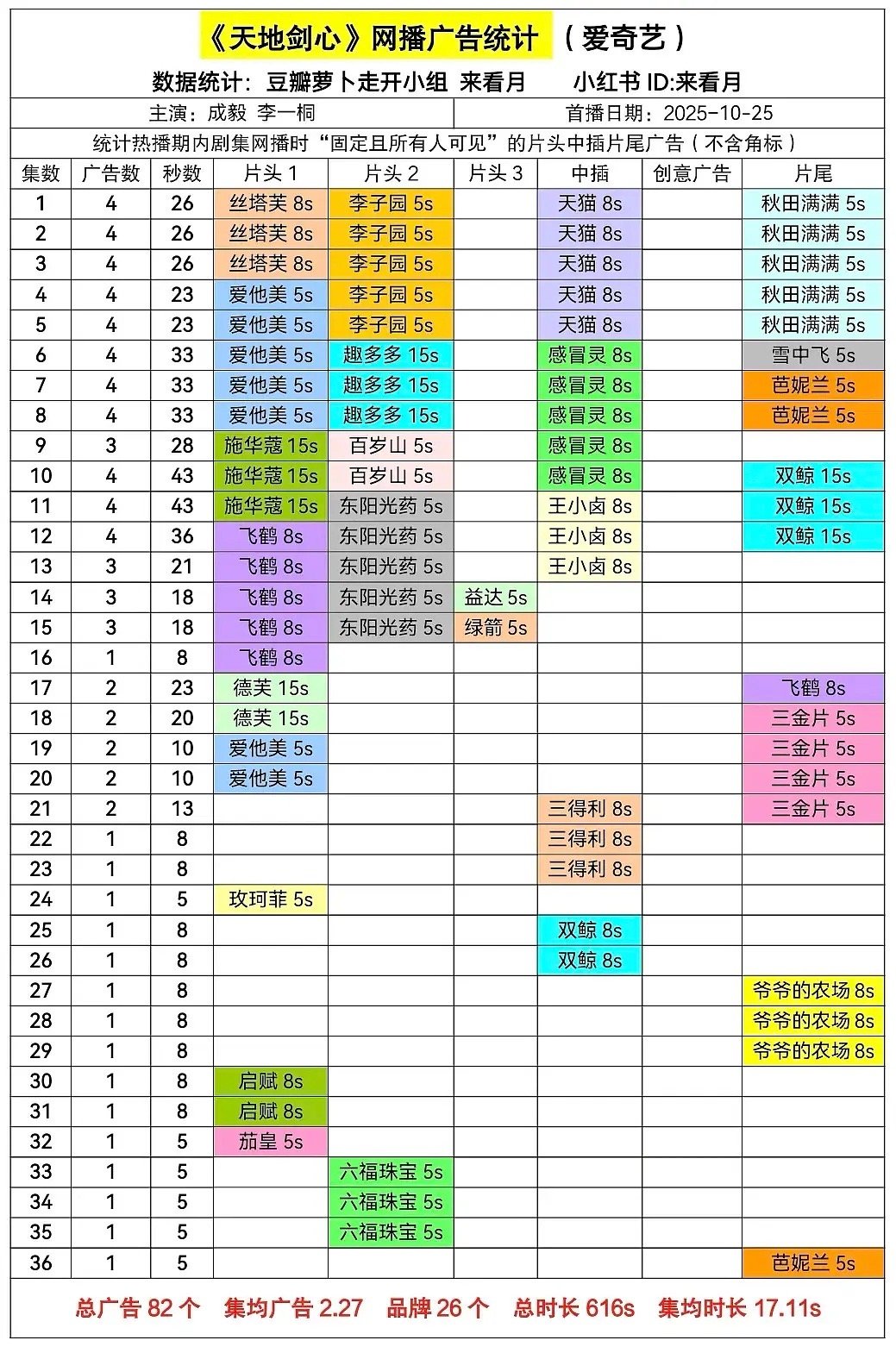 《天地剑心》网播广告统计 （爱奇艺）

数据统计：豆瓣萝卜走开小组 来看月 小红书 ID:来看月

主演：成毅 李一桐 首播日期：2025-10-25

统计热播期内剧集网播时“固定且所有人可见”的片头中插片尾广告（不含角标）

| 集数 | 广告数 | 秒数 | 片头 1 | 片头 2 | 片头 3 | 中插 | 创意广告 | 片尾 |
|---|---|---|---|---|---|---|---|---|
| 1 | 4 | 26 | 丝塔芙 8s | 李子园 5s | | 天猫 8s | | 秋田满满 5s |
| 2 | 4 | 26 | 丝塔芙 8s | 李子园 5s | | 天猫 8s | | 秋田满满 5s |
| 3 | 4 | 26 | 丝塔芙 8s | 李子园 5s | | 天猫 8s | | 秋田满满 5s |
| 4 | 4 | 23 | 爱他美 5s | 李子园 5s | | 天猫 8s | | 秋田满满 5s |
| 5 | 4 | 23 | 爱他美 5s | 李子园 5s | | 天猫 8s | | 秋田满满 5s |
| 6 | 4 | 33 | 爱他美 5s | 趣多多 15s | | 感冒灵 8s | | 雪中飞 5s |
| 7 | 4 | 33 | 爱他美 5s | 趣多多 15s | | 感冒灵 8s | | 芭妮兰 5s |
| 8 | 4 | 33 | 爱他美 5s | 趣多多 15s | | 感冒灵 8s | | 芭妮兰 5s |
| 9 | 3 | 28 | 施华蔻 15s | 百岁山 5s | | 感冒灵 8s | | |
| 10 | 4 | 43 | 施华蔻 15s | 百岁山 5s | | 感冒灵 8s | | 双鲸 15s |
| 11 | 4 | 43 | 施华蔻 15s | 东阳光药 5s | | 王小卤 8s | | 双鲸 15s |
| 12 | 4 | 36 | 飞鹤 8s | 东阳光药 5s | | 王小卤 8s | | 双鲸 15s |
| 13 | 3 | 21 | 飞鹤 8s | 东阳光药 5s | | 王小卤 8s | | |
| 14 | 3 | 18 | 飞鹤 8s | 东阳光药 5s | 益达 5s | | | |
| 15 | 3 | 18 | 飞鹤 8s | 东阳光药 5s | 绿箭 5s | | | |
| 16 | 1 | 8 | 飞鹤 8s | | | | | |
| 17 | 2 | 23 | 德芙 15s | | | | | 飞鹤 8s |
| 18 | 2 | 20 | 德芙 15s | | | | | 三金片 5s |
| 19 | 2 | 10 | 爱他美 5s | | | | | 三金片 5s |
| 20 | 2 | 10 | 爱他美 5s | | | | | 三金片 5s |
| 21 | 2 | 13 | | | | 三得利 8s | | 三金片 5s |
| 22 | 1 | 8 | | | | 三得利 8s | | |
| 23 | 1 | 8 | | | | 三得利 8s | | |
| 24 | 1 | 5 | 玫珂菲 5s | | | | | |
| 25 | 1 | 8 | | | | 双鲸 8s | | |
| 26 | 1 | 8 | | | | 双鲸 8s | | |
| 27 | 1 | 8 | | | | | | 爷爷的农场 8s |
| 28 | 1 | 8 | | | | | | 爷爷的农场 8s |
| 29 | 1 | 8 | | | | | | 爷爷的农场 8s |
| 30 | 1 | 8 | 启赋 8s | | | | | |
| 31 | 1 | 8 | 启赋 8s | | | | | |
| 32 | 1 | 5 | 茄皇 5s | | | | | |
| 33 | 1 | 5 | | 六福珠宝 5s | | | | |
| 34 | 1 | 5 | | 六福珠宝 5s | | | | |
| 35 | 1 | 5 | | 六福珠宝 5s | | | | |
| 36 | 1 | 5 | | | | | | 芭妮兰 5s |

总广告 82 个 集均广告 2.27 品牌 26 个 总时长 616s 集均时长 17.11s